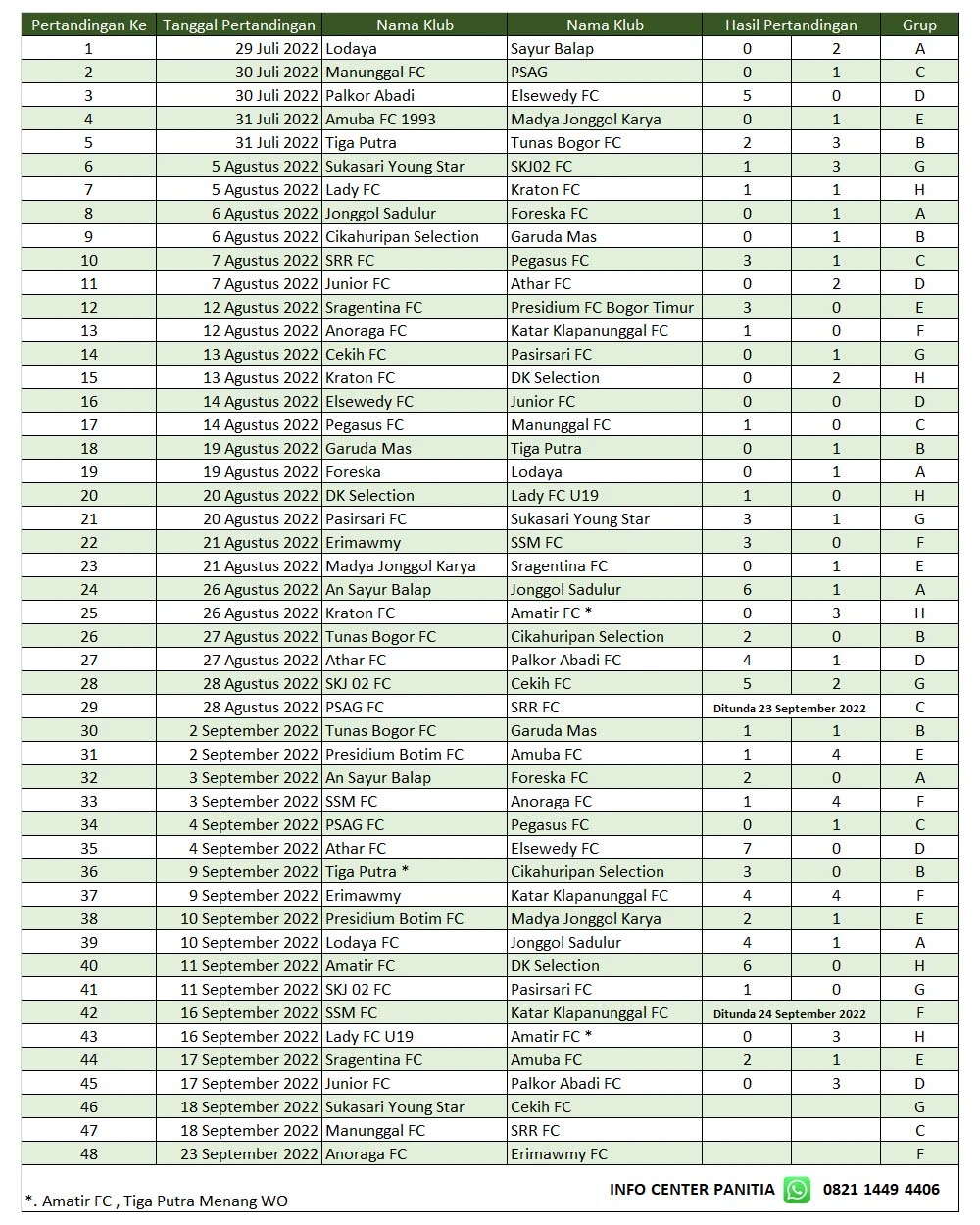 | Pertandingan Ke | Tanggal Pertandingan | Nama Klub | Nama Klub | Hasil Pertandingan | | Grup |
|---|---|---|---|---|---|---|
| 1 | 29 Juli 2022 | Lodaya | Sayur Balap | 0 | 2 | A |
| 2 | 30 Juli 2022 | Manunggal FC | PSAG | 0 | 1 | C |
| 3 | 30 Juli 2022 | Palkor Abadi | Elsewedy FC | 5 | 0 | D |
| 4 | 31 Juli 2022 | Amuba FC 1993 | Madya Jonggol Karya | 0 | 1 | E |
| 5 | 31 Juli 2022 | Tiga Putra | Tunas Bogor FC | 2 | 3 | B |
| 6 | 5 Agustus 2022 | Sukasari Young Star | SKJ02 FC | 1 | 3 | G |
| 7 | 5 Agustus 2022 | Lady FC | Kraton FC | 1 | 1 | H |
| 8 | 6 Agustus 2022 | Jonggol Sadulur | Foreska FC | 0 | 1 | A |
| 9 | 6 Agustus 2022 | Cikahuripan Selection | Garuda Mas | 0 | 1 | B |
| 10 | 7 Agustus 2022 | SRR FC | Pegasus FC | 3 | 1 | C |
| 11 | 7 Agustus 2022 | Junior FC | Athar FC | 0 | 2 | D |
| 12 | 12 Agustus 2022 | Sragentina FC | Presidium FC Bogor Timur | 3 | 0 | E |
| 13 | 12 Agustus 2022 | Anoraga FC | Katar Klapanunggal FC | 1 | 0 | F |
| 14 | 13 Agustus 2022 | Cekih FC | Pasirsari FC | 0 | 1 | G |
| 15 | 13 Agustus 2022 | Kraton FC | DK Selection | 0 | 2 | H |
| 16 | 14 Agustus 2022 | Elsewedy FC | Junior FC | 0 | 0 | D |
| 17 | 14 Agustus 2022 | Pegasus FC | Manunggal FC | 1 | 0 | C |
| 18 | 19 Agustus 2022 | Garuda Mas | Tiga Putra | 0 | 1 | B |
| 19 | 19 Agustus 2022 | Foreska | Lodaya | 0 | 1 | A |
| 20 | 20 Agustus 2022 | DK Selection | Lady FC U19 | 1 | 0 | H |
| 21 | 20 Agustus 2022 | Pasirsari FC | Sukasari Young Star | 3 | 1 | G |
| 22 | 21 Agustus 2022 | Erimawmy | SSM FC | 3 | 0 | F |
| 23 | 21 Agustus 2022 | Madya Jonggol Karya | Sragentina FC | 0 | 1 | E |
| 24 | 26 Agustus 2022 | An Sayur Balap | Jonggol Sadulur | 6 | 1 | A |
| 25 | 26 Agustus 2022 | Kraton FC | Amatir FC * | 0 | 3 | H |
| 26 | 27 Agustus 2022 | Tunas Bogor FC | Cikahuripan Selection | 2 | 0 | B |
| 27 | 27 Agustus 2022 | Athar FC | Palkor Abadi FC | 4 | 1 | D |
| 28 | 28 Agustus 2022 | SKJ 02 FC | Cekih FC | 5 | 2 | G |
| 29 | 28 Agustus 2022 | PSAG FC | SRR FC | Ditunda 23 September 2022 | | C |
| 30 | 2 September 2022 | Tunas Bogor FC | Garuda Mas | 1 | 1 | B |
| 31 | 2 September 2022 | Presidium Botim FC | Amuba FC | 1 | 4 | E |
| 32 | 3 September 2022 | An Sayur Balap | Foreska FC | 2 | 0 | A |
| 33 | 3 September 2022 | SSM FC | Anoraga FC | 1 | 4 | F |
| 34 | 4 September 2022 | PSAG FC | Pegasus FC | 0 | 1 | C |
| 35 | 4 September 2022 | Athar FC | Elsewedy FC | 7 | 0 | D |
| 36 | 9 September 2022 | Tiga Putra * | Cikahuripan Selection | 3 | 0 | B |
| 37 | 9 September 2022 | Erimawmy | Katar Klapanunggal FC | 4 | 4 | F |
| 38 | 10 September 2022 | Presidium Botim FC | Madya Jonggol Karya | 2 | 1 | E |
| 39 | 10 September 2022 | Lodaya FC | Jonggol Sadulur | 4 | 1 | A |
| 40 | 11 September 2022 | Amatir FC | DK Selection | 6 | 0 | H |
| 41 | 11 September 2022 | SKJ 02 FC | Pasirsari FC | 1 | 0 | G |
| 42 | 16 September 2022 | SSM FC | Katar Klapanunggal FC | Ditunda 24 September 2022 | | F |
| 43 | 16 September 2022 | Lady FC U19 | Amatir FC * | 0 | 3 | H |
| 44 | 17 September 2022 | Sragentina FC | Amuba FC | 2 | 1 | E |
| 45 | 17 September 2022 | Junior FC | Palkor Abadi FC | 0 | 3 | D |
| 46 | 18 September 2022 | Sukasari Young Star | Cekih FC | | | G |
| 47 | 18 September 2022 | Manunggal FC | SRR FC | | | C |
| 48 | 23 September 2022 | Anoraga FC | Erimawmy FC | | | F |

*. Amatir FC , Tiga Putra Menang WO

INFO CENTER PANITIA 0821 1449 4406